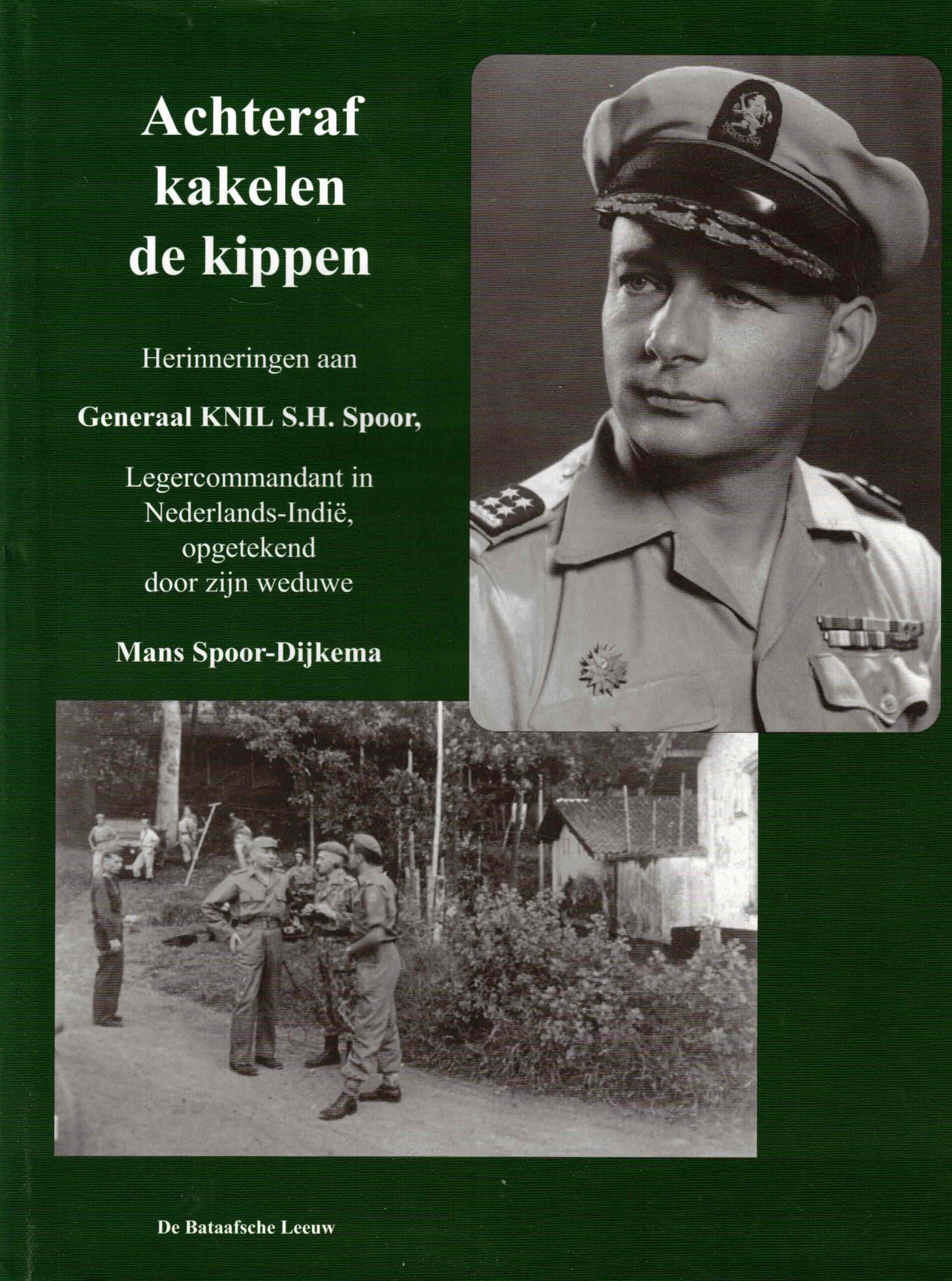 Achteraf
kakelen
de kippen

Herinneringen aan

Generaal KNIL S.H. Spoor,

Legercommandant in
Nederlands-Indië,
opgetekend
door zijn weduwe

Mans Spoor-Dijkema

De Bataafsche Leeuw